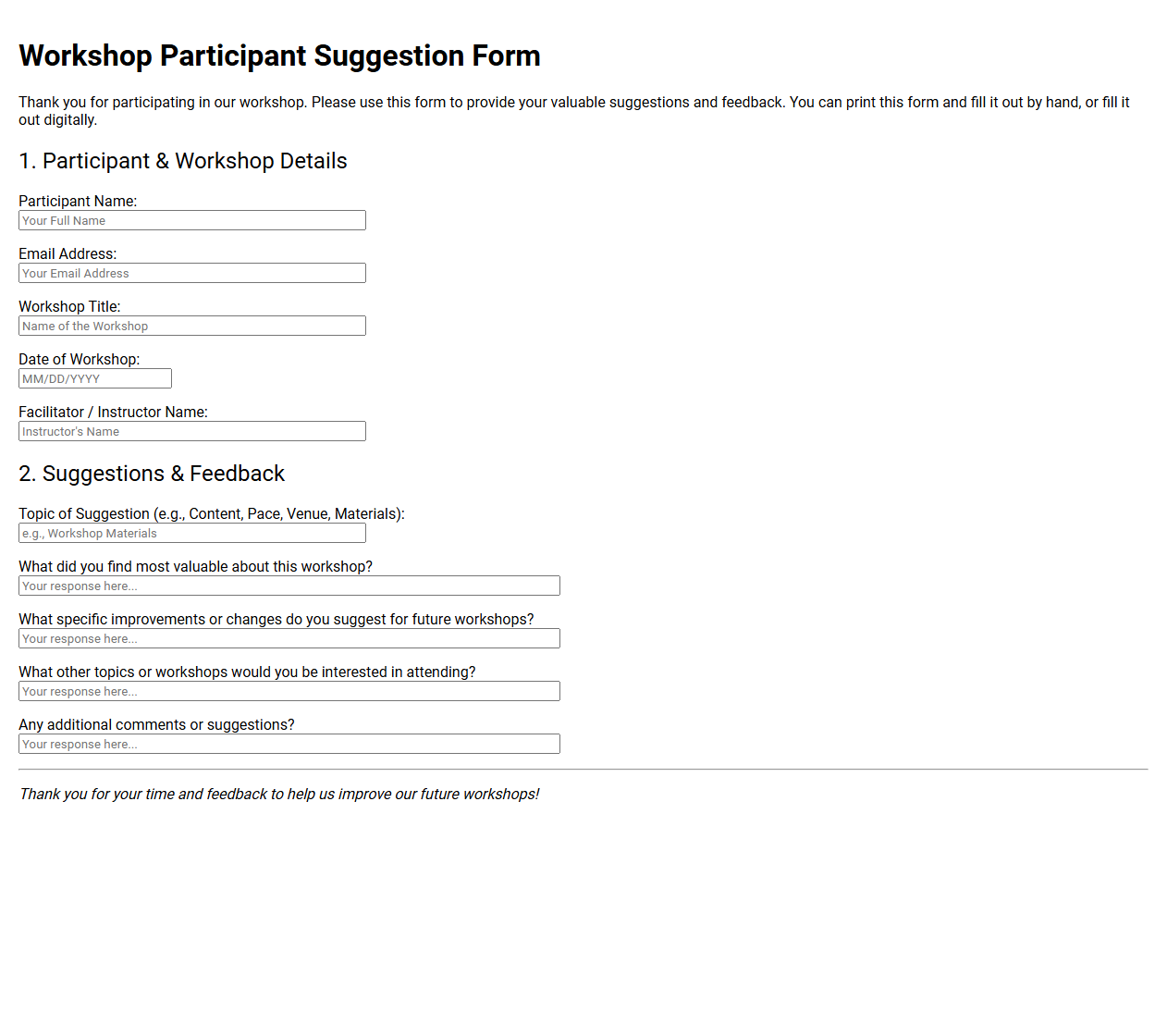 Workshop Participant Suggestion Form

Thank you for participating in our workshop. Please use this form to provide your valuable suggestions and feedback. You can print this form and fill it out by hand, or fill it out digitally.

1. Participant & Workshop Details

Participant Name:
Your Full Name

Email Address:
Your Email Address

Workshop Title:
Name of the Workshop

Date of Workshop:
MM/DD/YYYY

Facilitator / Instructor Name:
Instructor's Name

2. Suggestions & Feedback

Topic of Suggestion (e.g., Content, Pace, Venue, Materials):
e.g., Workshop Materials

What did you find most valuable about this workshop?
Your response here...

What specific improvements or changes do you suggest for future workshops?
Your response here...

What other topics or workshops would you be interested in attending?
Your response here...

Any additional comments or suggestions?
Your response here...

Thank you for your time and feedback to help us improve our future workshops!